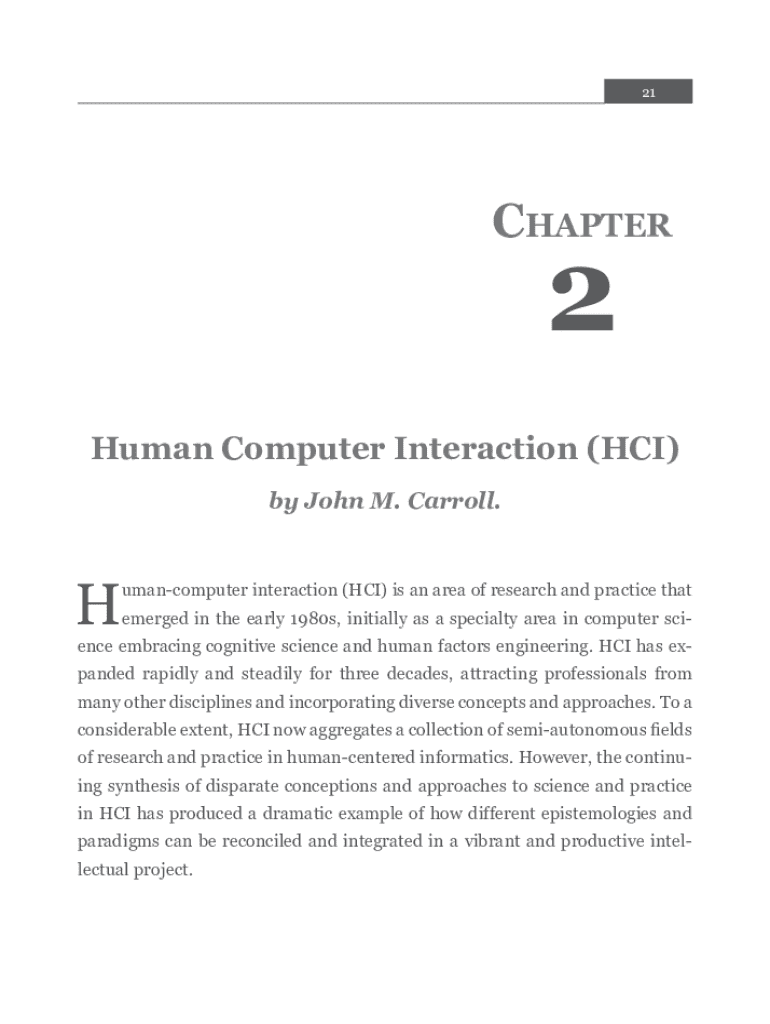 21

CHAPTER

2

Human Computer Interaction (HCI)

by John M. Carroll.

Human-computer interaction (HCI) is an area of research and practice that emerged in the early 1980s, initially as a specialty area in computer science embracing cognitive science and human factors engineering. HCI has expanded rapidly and steadily for three decades, attracting professionals from many other disciplines and incorporating diverse concepts and approaches. To a considerable extent, HCI now aggregates a collection of semi-autonomous fields of research and practice in human-centered informatics. However, the continuing synthesis of disparate conceptions and approaches to science and practice in HCI has produced a dramatic example of how different epistemologies and paradigms can be reconciled and integrated in a vibrant and productive intellectual project.